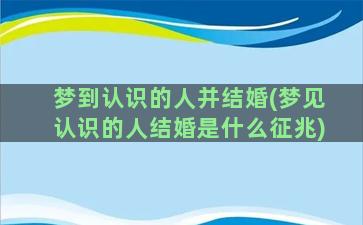 梦到认识的人并结婚(梦见认识的人结婚是什么征兆)